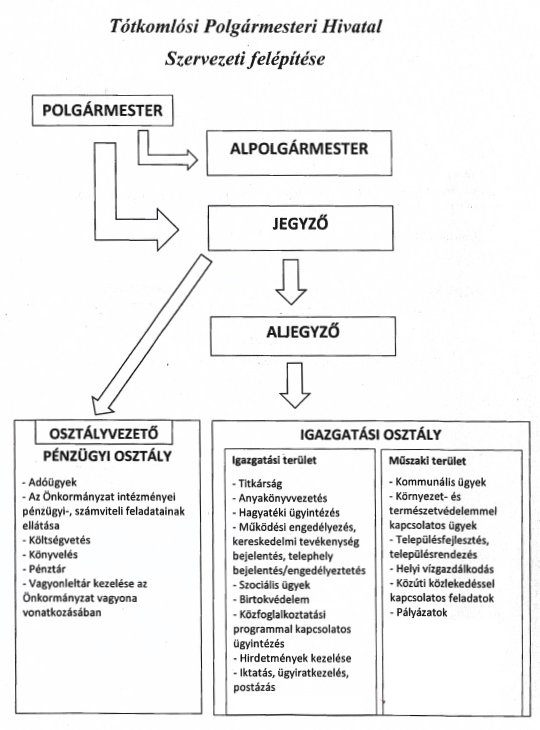 Tótkomlósi Polgármesteri Hivatal
Szervezeti felépítése

POLGÁRMESTER

ALPOLGÁRMESTER

JEGYZŐ

ALJEGYZŐ

OSZTÁLYVEZETŐ
PÉNZÜGYI OSZTÁLY

- Adóügyek
- Az Önkormányzat intézményei pénzügyi-, számviteli feladatainak ellátása
- Költségvetés
- Könyvelés
- Pénztár
- Vagyonleltár kezelése az Önkormányzat vagyona vonatkozásában

IGAZGATÁSI OSZTÁLY

Igazgatási terület

- Titkárság
- Anyakönyvvezetés
- Hagyatéki ügyintézés
- Működési engedélyezés, kereskedelmi tevékenység bejelentés, telephely bejelentés/engedélyeztetés
- Szociális ügyek
- Birtokvédelem
- Közfoglalkoztatási programmal kapcsolatos ügyintézés
- Hirdetmények kezelése
- Iktatás, ügyiratkezelés, postázás

Műszaki terület

- Kommunális ügyek
- Környezet- és természetvédelemmel kapcsolatos ügyek
- Településfejlesztés, településrendezés
- Helyi vízgazdálkodás
- Közúti közlekedéssel kapcsolatos feladatok
- Pályázatok